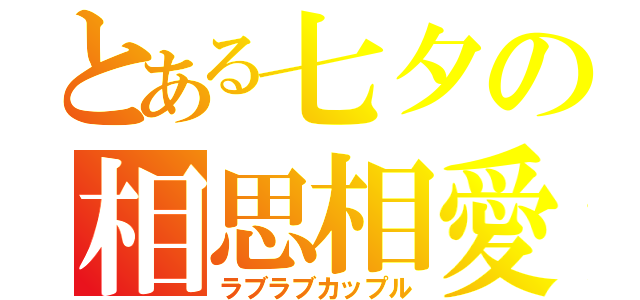 とある七夕の
相思相愛
ラブラブカップル